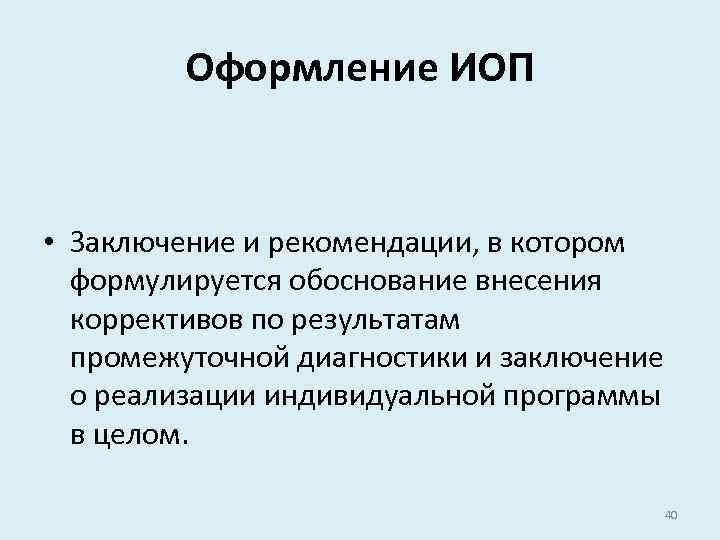 Оформление ИОП

• Заключение и рекомендации, в котором формулируется обоснование внесения коррективов по результатам промежуточной диагностики и заключение о реализации индивидуальной программы в целом.

40